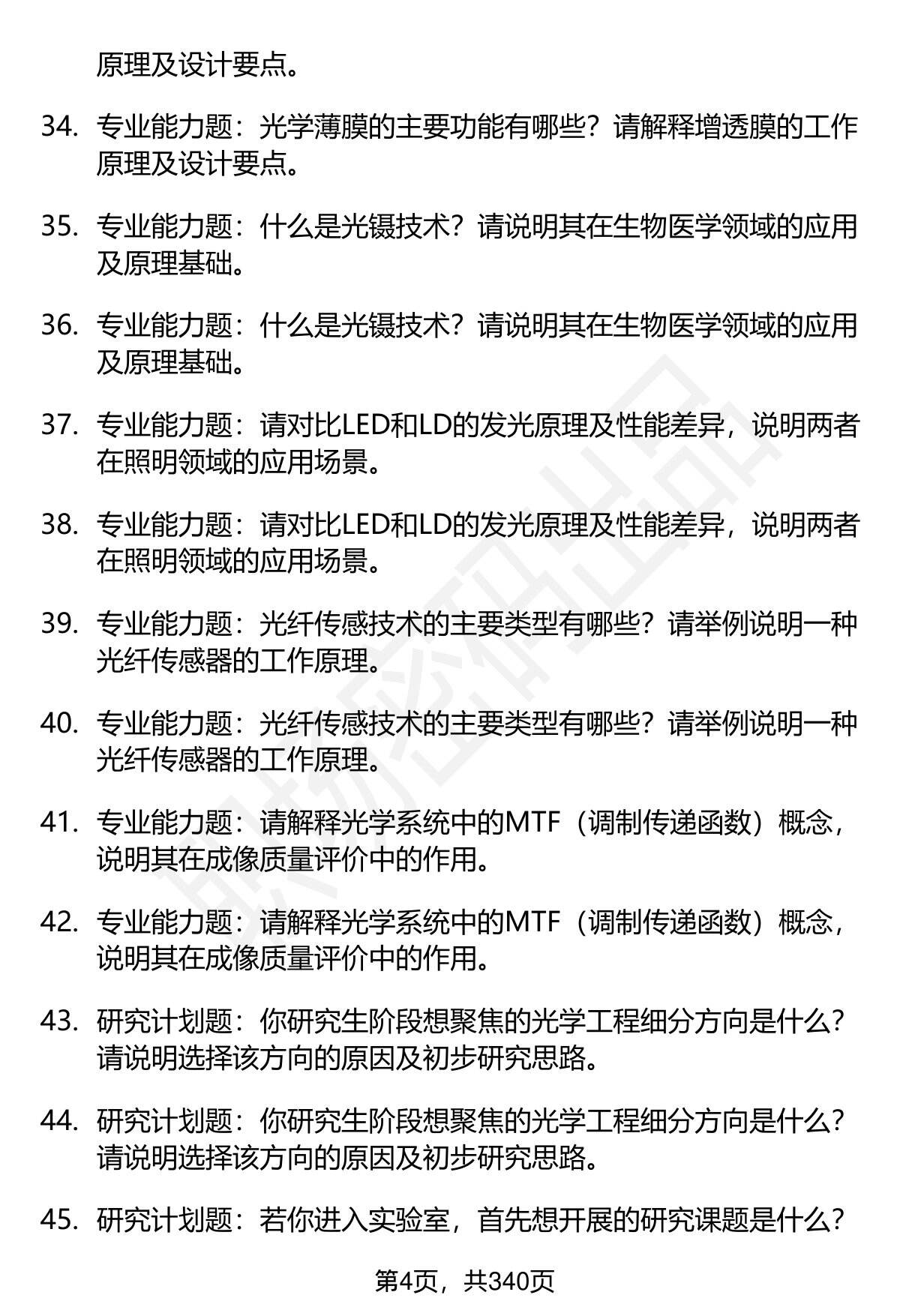 原理及设计要点。

34. 专业能力题：光学薄膜的主要功能有哪些？请解释增透膜的工作原理及设计要点。

35. 专业能力题：什么是光镊技术？请说明其在生物医学领域的应用及原理基础。

36. 专业能力题：什么是光镊技术？请说明其在生物医学领域的应用及原理基础。

37. 专业能力题：请对比LED和LD的发光原理及性能差异，说明两者在照明领域的应用场景。

38. 专业能力题：请对比LED和LD的发光原理及性能差异，说明两者在照明领域的应用场景。

39. 专业能力题：光纤传感技术的主要类型有哪些？请举例说明一种光纤传感器的工作原理。

40. 专业能力题：光纤传感技术的主要类型有哪些？请举例说明一种光纤传感器的工作原理。

41. 专业能力题：请解释光学系统中的MTF（调制传递函数）概念，说明其在成像质量评价中的作用。

42. 专业能力题：请解释光学系统中的MTF（调制传递函数）概念，说明其在成像质量评价中的作用。

43. 研究计划题：你研究生阶段想聚焦的光学工程细分方向是什么？请说明选择该方向的原因及初步研究思路。

44. 研究计划题：你研究生阶段想聚焦的光学工程细分方向是什么？请说明选择该方向的原因及初步研究思路。

45. 研究计划题：若你进入实验室，首先想开展的研究课题是什么？

第4页，共340页